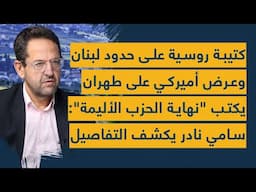 كتيبة روسية على حدود لبنان
وعرض أميركي على طهران
يكتب "نهاية الحزب الأليمة":
سامي نادر يكشف التفاصيل